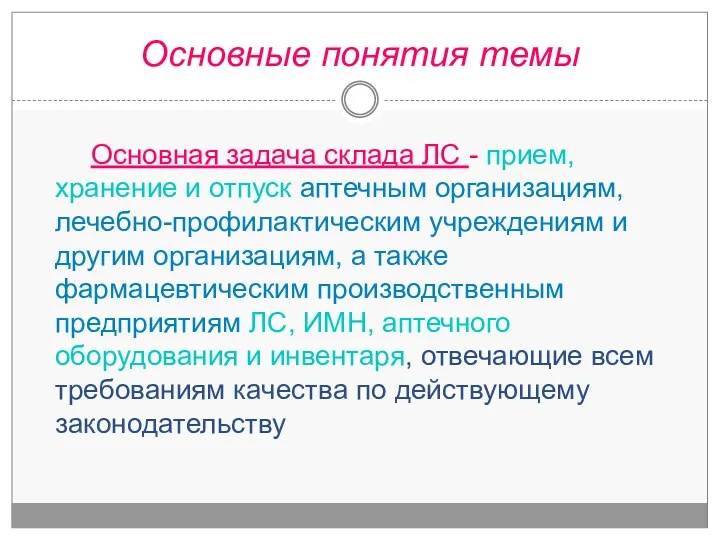 Основные понятия темы

Основная задача склада ЛС - прием, хранение и отпуск аптечным организациям, лечебно-профилактическим учреждениям и другим организациям, а также фармацевтическим производственным предприятиям ЛС, ИМН, аптечного оборудования и инвентаря, отвечающие всем требованиям качества по действующему законодательству